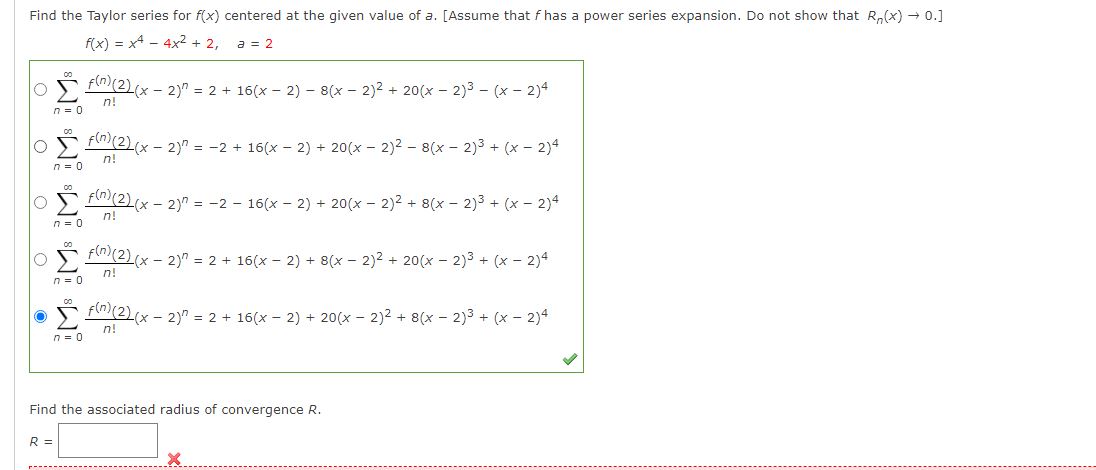 Find the Taylor series for $f(x)$ centered at the given value of $a$. [Assume that $f$ has a power series expansion. Do not show that $R_n(x) \to 0$.]

$f(x) = x^4 - 4x^2 + 2, \quad a = 2$

$\sum_{n=0}^{\infty} \frac{f^{(n)}(2)}{n!}(x-2)^n = 2 + 16(x-2) - 8(x-2)^2 + 20(x-2)^3 - (x-2)^4$

$\sum_{n=0}^{\infty} \frac{f^{(n)}(2)}{n!}(x-2)^n = -2 + 16(x-2) + 20(x-2)^2 - 8(x-2)^3 + (x-2)^4$

$\sum_{n=0}^{\infty} \frac{f^{(n)}(2)}{n!}(x-2)^n = -2 - 16(x-2) + 20(x-2)^2 + 8(x-2)^3 + (x-2)^4$

$\sum_{n=0}^{\infty} \frac{f^{(n)}(2)}{n!}(x-2)^n = 2 + 16(x-2) + 8(x-2)^2 + 20(x-2)^3 + (x-2)^4$

$\sum_{n=0}^{\infty} \frac{f^{(n)}(2)}{n!}(x-2)^n = 2 + 16(x-2) + 20(x-2)^2 + 8(x-2)^3 + (x-2)^4$

Find the associated radius of convergence $R$.

$R =$